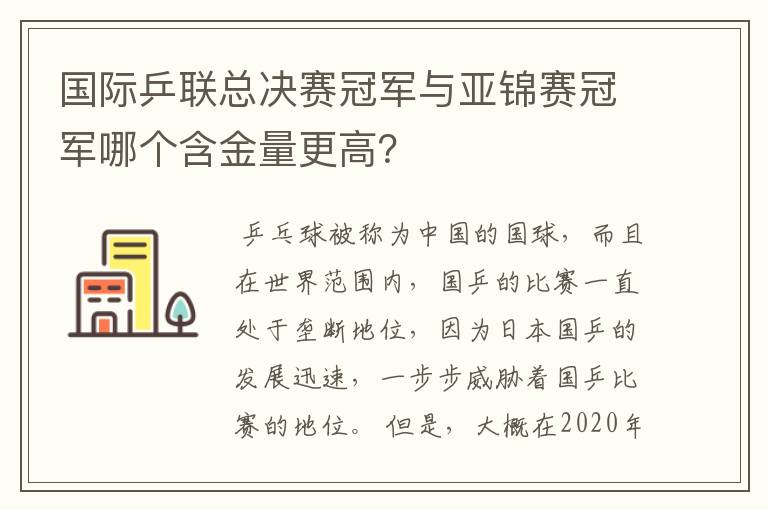 国际乒联总决赛冠军与亚锦赛冠军哪个含金量更高?

乒乓球被称为中国的国球，而且在世界范围内，国乒的比赛一直处于垄断地位，因为日本国乒的发展迅速，一步步威胁着国乒比赛的地位。但是，大概在2020年